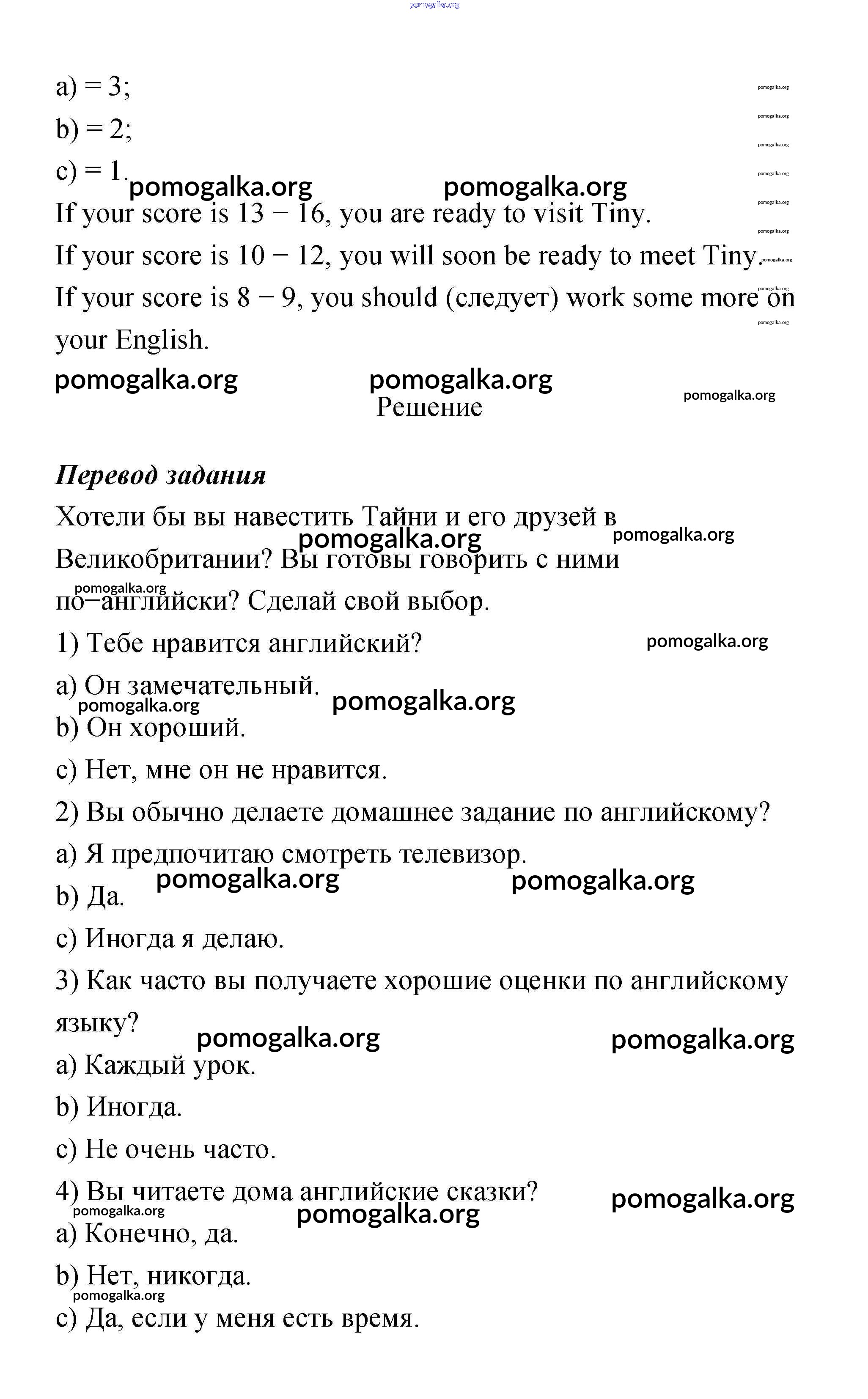 pomogalka.org

a) = 3;

b) = 2;

c) = 1.

pomogalka.org pomogalka.org

If your score is 13 − 16, you are ready to visit Tiny.

If your score is 10 − 12, you will soon be ready to meet Tiny.

If your score is 8 − 9, you should (следует) work some more on your English.

pomogalka.org pomogalka.org pomogalka.org

Решение

Перевод задания

Хотели бы вы навестить Тайни и его друзей в Великобритании? Вы готовы говорить с ними по−английски? Сделай свой выбор.

pomogalka.org pomogalka.org pomogalka.org

1) Тебе нравится английский?

pomogalka.org

a) Он замечательный.

pomogalka.org pomogalka.org

b) Он хороший.

c) Нет, мне он не нравится.

2) Вы обычно делаете домашнее задание по английскому?

a) Я предпочитаю смотреть телевизор.

pomogalka.org pomogalka.org

b) Да.

c) Иногда я делаю.

3) Как часто вы получаете хорошие оценки по английскому языку?

pomogalka.org pomogalka.org

a) Каждый урок.

b) Иногда.

c) Не очень часто.

4) Вы читаете дома английские сказки?

pomogalka.org pomogalka.org pomogalka.org

a) Конечно, да.

b) Нет, никогда.

pomogalka.org

c) Да, если у меня есть время.